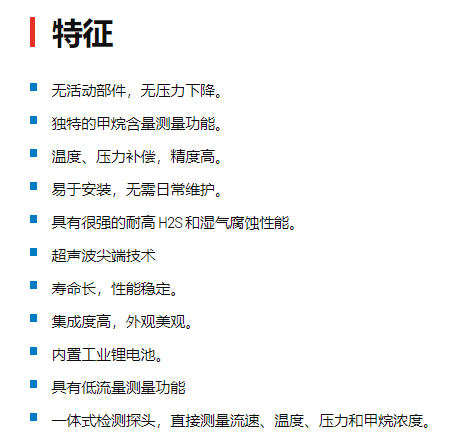 特征

• 无活动部件，无压力下降。
• 独特的甲烷含量测量功能。
• 温度、压力补偿，精度高。
• 易于安装，无需日常维护。
• 具有很强的耐高H2S和湿气腐蚀性能。
• 超声波尖端技术
• 寿命长，性能稳定。
• 集成度高，外观美观。
• 内置工业锂电池。
• 具有低流量测量功能
• 一体式检测探头，直接测量流速、温度、压力和甲烷浓度。